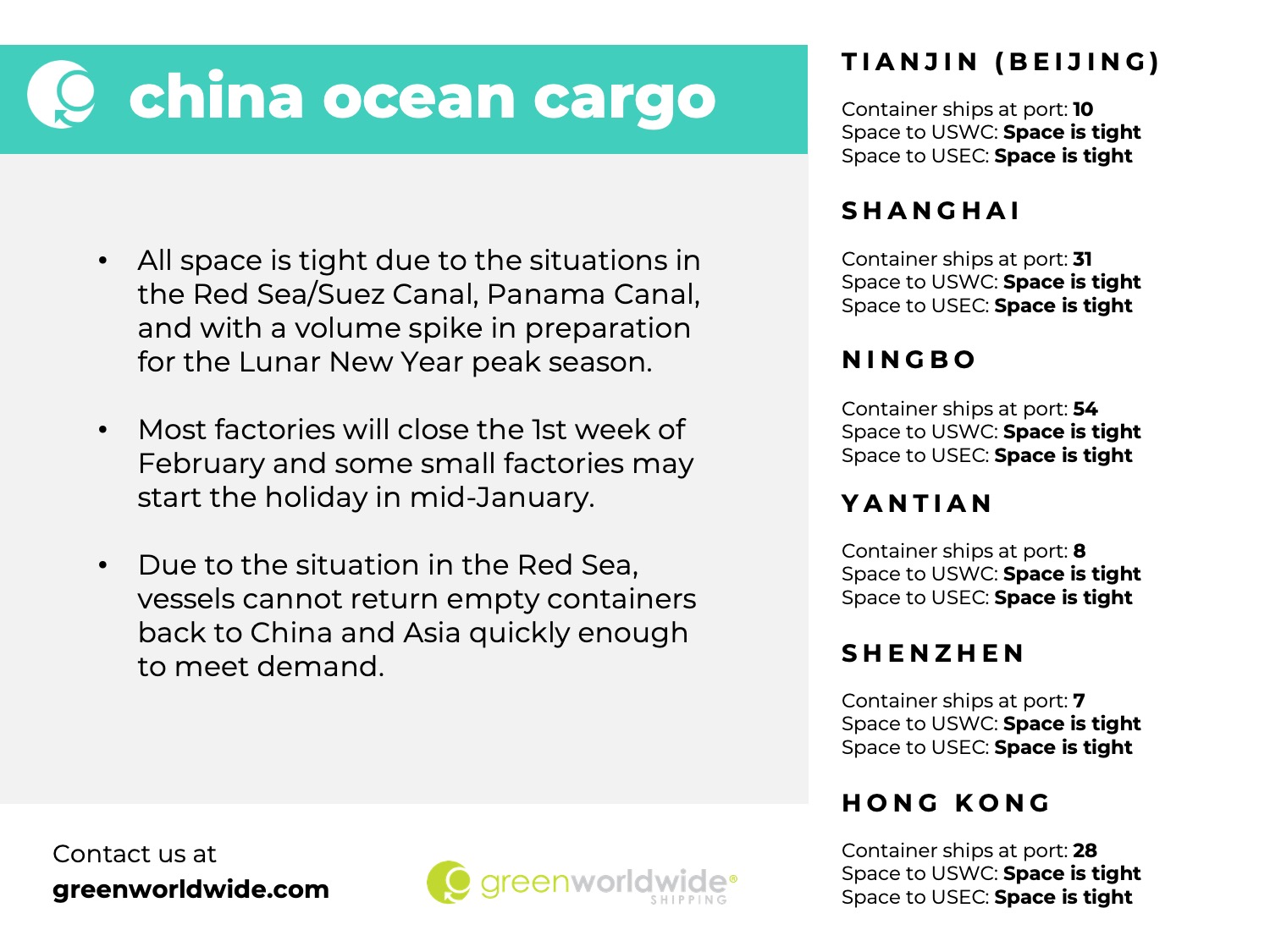 china ocean cargo

• All space is tight due to the situations in the Red Sea/Suez Canal, Panama Canal, and with a volume spike in preparation for the Lunar New Year peak season.

• Most factories will close the 1st week of February and some small factories may start the holiday in mid-January.

• Due to the situation in the Red Sea, vessels cannot return empty containers back to China and Asia quickly enough to meet demand.

Contact us at
greenworldwide.com

greenworldwide® SHIPPING

TIANJIN (BEIJING)

Container ships at port: 10
Space to USWC: Space is tight
Space to USEC: Space is tight

SHANGHAI

Container ships at port: 31
Space to USWC: Space is tight
Space to USEC: Space is tight

NINGBO

Container ships at port: 54
Space to USWC: Space is tight
Space to USEC: Space is tight

YANTIAN

Container ships at port: 8
Space to USWC: Space is tight
Space to USEC: Space is tight

SHENZHEN

Container ships at port: 7
Space to USWC: Space is tight
Space to USEC: Space is tight

HONG KONG

Container ships at port: 28
Space to USWC: Space is tight
Space to USEC: Space is tight